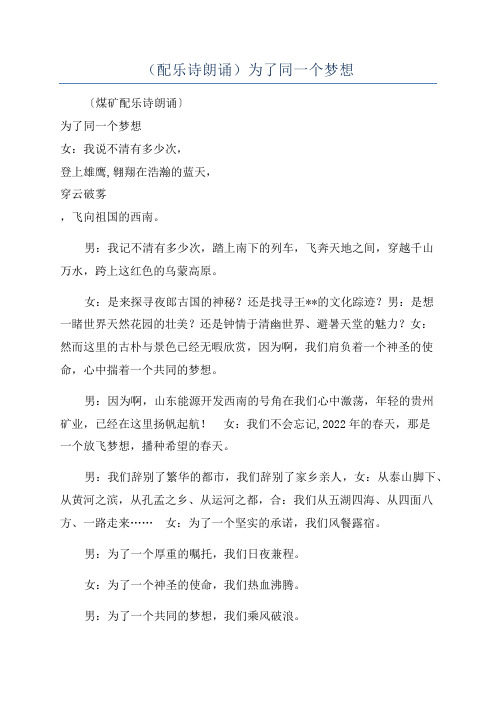 （配乐诗朗诵）为了同一个梦想

〔煤矿配乐诗朗诵〕

为了同一个梦想

女：我说不清有多少次，

登上雄鹰,翱翔在浩瀚的蓝天，

穿云破雾

，飞向祖国的西南。

男：我记不清有多少次，踏上南下的列车，飞奔天地之间，穿越千山万水，跨上这红色的乌蒙高原。

女：是来探寻夜郎古国的神秘？还是找寻王**的文化踪迹？男：是想一睹世界天然花园的壮美？还是钟情于清幽世界、避暑天堂的魅力？女：然而这里的古朴与景色已经无暇欣赏，因为啊，我们肩负着一个神圣的使命，心中揣着一个共同的梦想。

男：因为啊，山东能源开发西南的号角在我们心中激荡，年轻的贵州矿业，已经在这里扬帆起航！　女：我们不会忘记,2022年的春天，那是一个放飞梦想，播种希望的春天。

男：我们辞别了繁华的都市，我们辞别了家乡亲人，女：从泰山脚下、从黄河之滨，从孔孟之乡、从运河之都，合：我们从五湖四海、从四面八方、一路走来……　女：为了一个坚实的承诺，我们风餐露宿。

男：为了一个厚重的嘱托，我们日夜兼程。

女：为了一个神圣的使命，我们热血沸腾。

男：为了一个共同的梦想，我们乘风破浪。